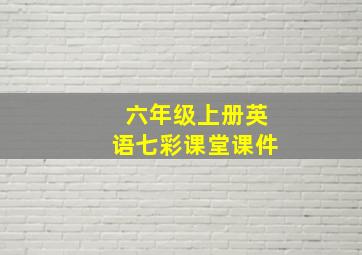 六年级上册英语七彩课堂课件